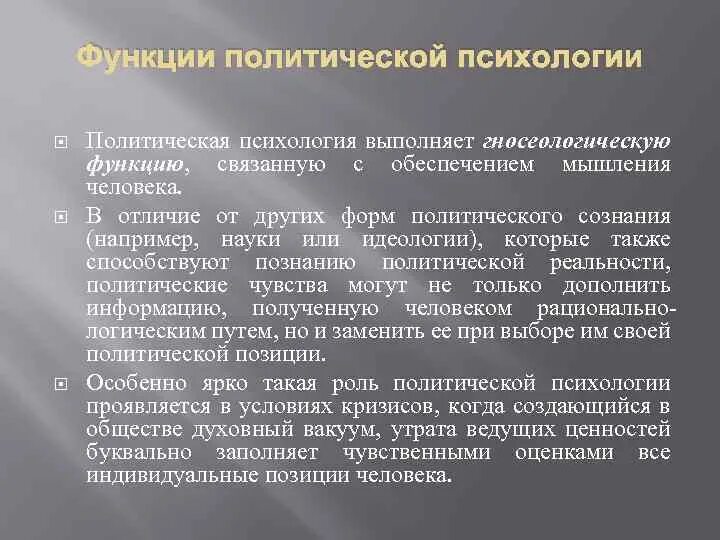 Функции политической психологии

Политическая психология выполняет гносеологическую функцию, связанную с обеспечением мышления человека.

В отличие от других форм политического сознания (например, науки или идеологии), которые также способствуют познанию политической реальности, политические чувства могут не только дополнить информацию, полученную человеком рационально-логическим путем, но и заменить ее при выборе им своей политической позиции.

Особенно ярко такая роль политической психологии проявляется в условиях кризисов, когда создающийся в обществе духовный вакуум, утрата ведущих ценностей буквально заполняет чувственными оценками все индивидуальные позиции человека.